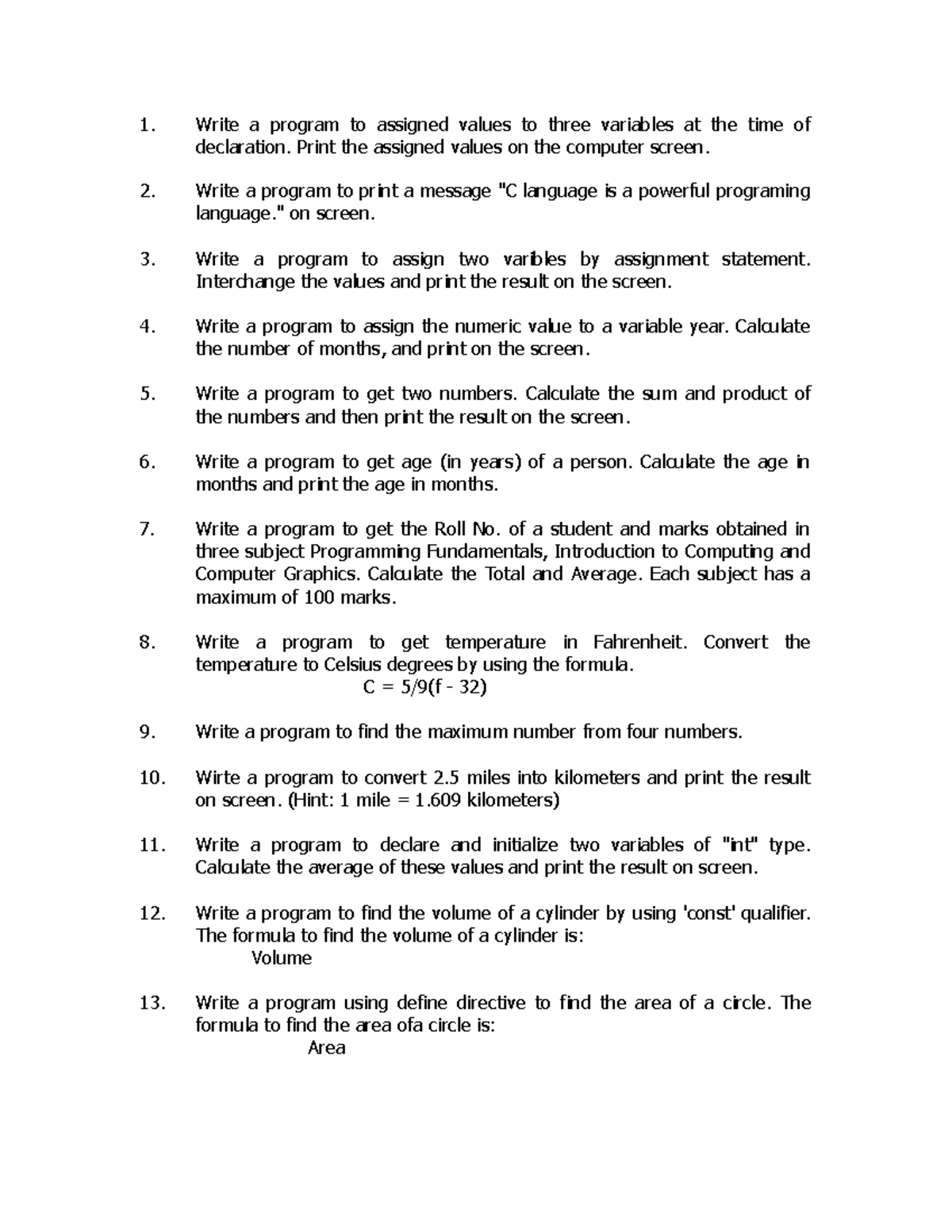 1. Write a program to assigned values to three variables at the time of declaration. Print the assigned values on the computer screen.

2. Write a program to print a message "C language is a powerful programing language." on screen.

3. Write a program to assign two varibles by assignment statement. Interchange the values and print the result on the screen.

4. Write a program to assign the numeric value to a variable year. Calculate the number of months, and print on the screen.

5. Write a program to get two numbers. Calculate the sum and product of the numbers and then print the result on the screen.

6. Write a program to get age (in years) of a person. Calculate the age in months and print the age in months.

7. Write a program to get the Roll No. of a student and marks obtained in three subject Programming Fundamentals, Introduction to Computing and Computer Graphics. Calculate the Total and Average. Each subject has a maximum of 100 marks.

8. Write a program to get temperature in Fahrenheit. Convert the temperature to Celsius degrees by using the formula.
C = 5/9(f - 32)

9. Write a program to find the maximum number from four numbers.

10. Wirte a program to convert 2.5 miles into kilometers and print the result on screen. (Hint: 1 mile = 1.609 kilometers)

11. Write a program to declare and initialize two variables of "int" type. Calculate the average of these values and print the result on screen.

12. Write a program to find the volume of a cylinder by using 'const' qualifier. The formula to find the volume of a cylinder is:
Volume

13. Write a program using define directive to find the area of a circle. The formula to find the area ofa circle is:
Area